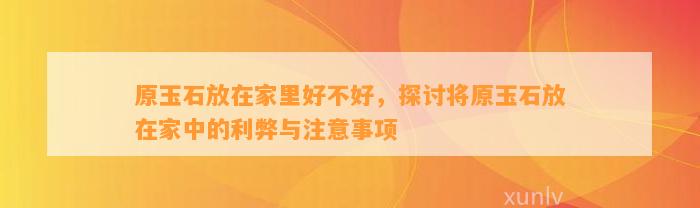 原玉石放在家里好不好，探讨将原玉石放在家中的利弊与注意事项

xunlv